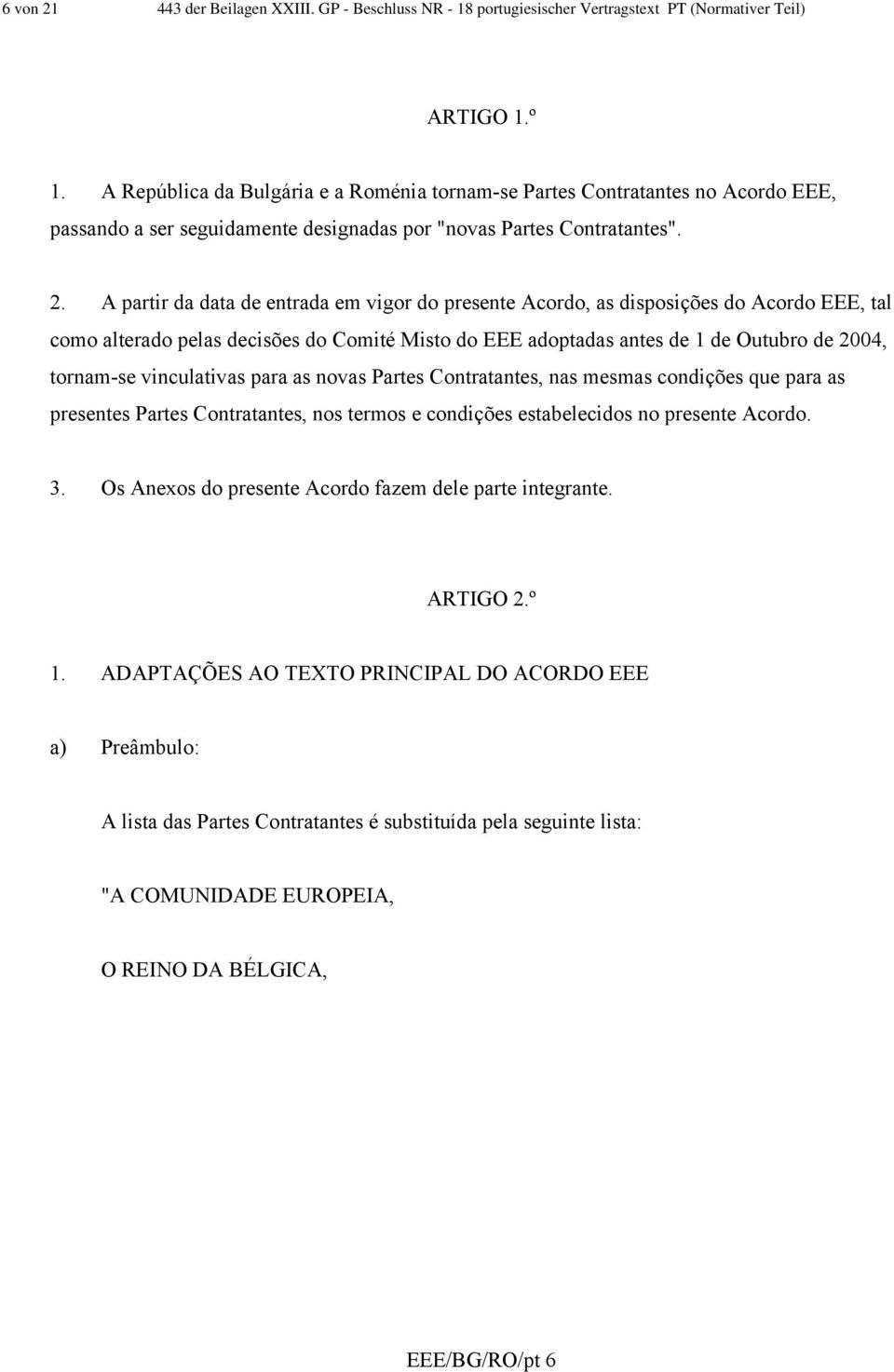 6 von 21 443 der Beilagen XXIII. GP - Beschluss NR - 18 portugiesischer Vertragstext PT (Normativer Teil)

ARTIGO 1.º

1. A República da Bulgária e a Roménia tornam-se Partes Contratantes no Acordo EEE, passando a ser seguidamente designadas por "novas Partes Contratantes".

2. A partir da data de entrada em vigor do presente Acordo, as disposições do Acordo EEE, tal como alterado pelas decisões do Comité Misto do EEE adoptadas antes de 1 de Outubro de 2004, tornam-se vinculativas para as novas Partes Contratantes, nas mesmas condições que para as presentes Partes Contratantes, nos termos e condições estabelecidos no presente Acordo.

3. Os Anexos do presente Acordo fazem dele parte integrante.

ARTIGO 2.º

1. ADAPTAÇÕES AO TEXTO PRINCIPAL DO ACORDO EEE

a) Preâmbulo:

A lista das Partes Contratantes é substituída pela seguinte lista:

"A COMUNIDADE EUROPEIA,

O REINO DA BÉLGICA,

EEE/BG/RO/pt 6